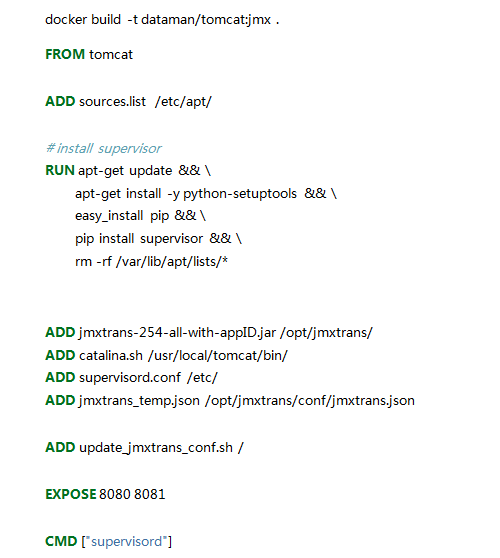 docker build -t dataman/tomcat:jmx .

FROM tomcat

ADD sources.list /etc/apt/

# install supervisor
RUN apt-get update && \
apt-get install -y python-setuptools && \
easy_install pip && \
pip install supervisor && \
rm -rf /var/lib/apt/lists/*

ADD jmxtrans-254-all-with-appID.jar /opt/jmxtrans/
ADD catalina.sh /usr/local/tomcat/bin/
ADD supervisord.conf /etc/
ADD jmxtrans_temp.json /opt/jmxtrans/conf/jmxtrans.json

ADD update_jmxtrans_conf.sh /

EXPOSE 8080 8081

CMD ["supervisord"]